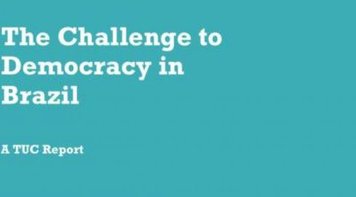 The Challenge to Democracy in Brazil

A TUC Report